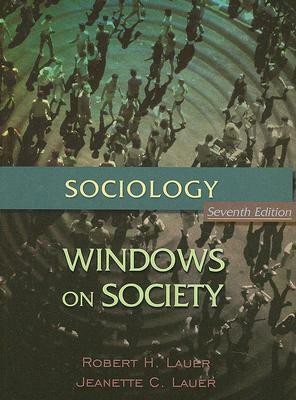 SOCIOLOGY

Seventh Edition

WINDOWS ON SOCIETY

ROBERT H. LAUER
JEANETTE C. LAUER